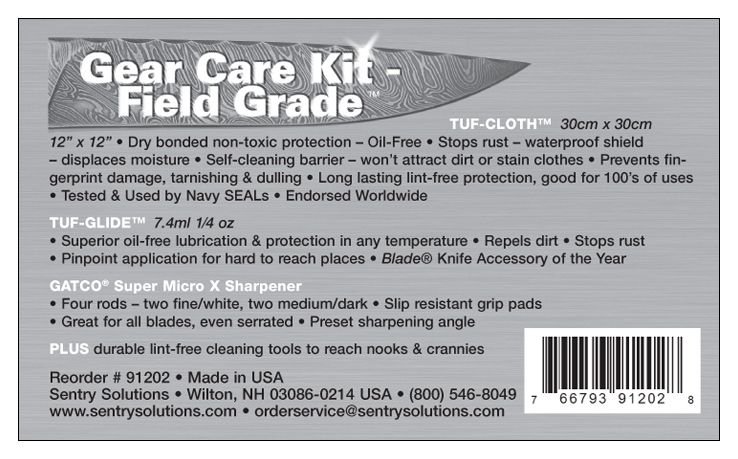 Gear Care Kit - Field Grade™

TUF-CLOTH™ 30cm x 30cm
12" x 12" • Dry bonded non-toxic protection – Oil-Free • Stops rust – waterproof shield – displaces moisture • Self-cleaning barrier – won't attract dirt or stain clothes • Prevents fingerprint damage, tarnishing & dulling • Long lasting lint-free protection, good for 100's of uses • Tested & Used by Navy SEALs • Endorsed Worldwide

TUF-GLIDE™ 7.4ml 1/4 oz
• Superior oil-free lubrication & protection in any temperature • Repels dirt • Stops rust
• Pinpoint application for hard to reach places • Blade® Knife Accessory of the Year

GATCO® Super Micro X Sharpener
• Four rods – two fine/white, two medium/dark • Slip resistant grip pads
• Great for all blades, even serrated • Preset sharpening angle

PLUS durable lint-free cleaning tools to reach nooks & crannies

Reorder # 91202 • Made in USA
Sentry Solutions • Wilton, NH 03086-0214 USA • (800) 546-8049
www.sentrysolutions.com • orderservice@sentrysolutions.com

7 66793 91202 8